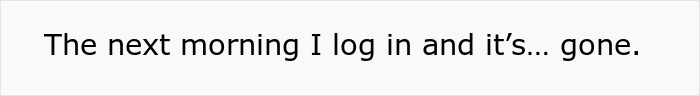 The next morning I log in and it’s… gone.